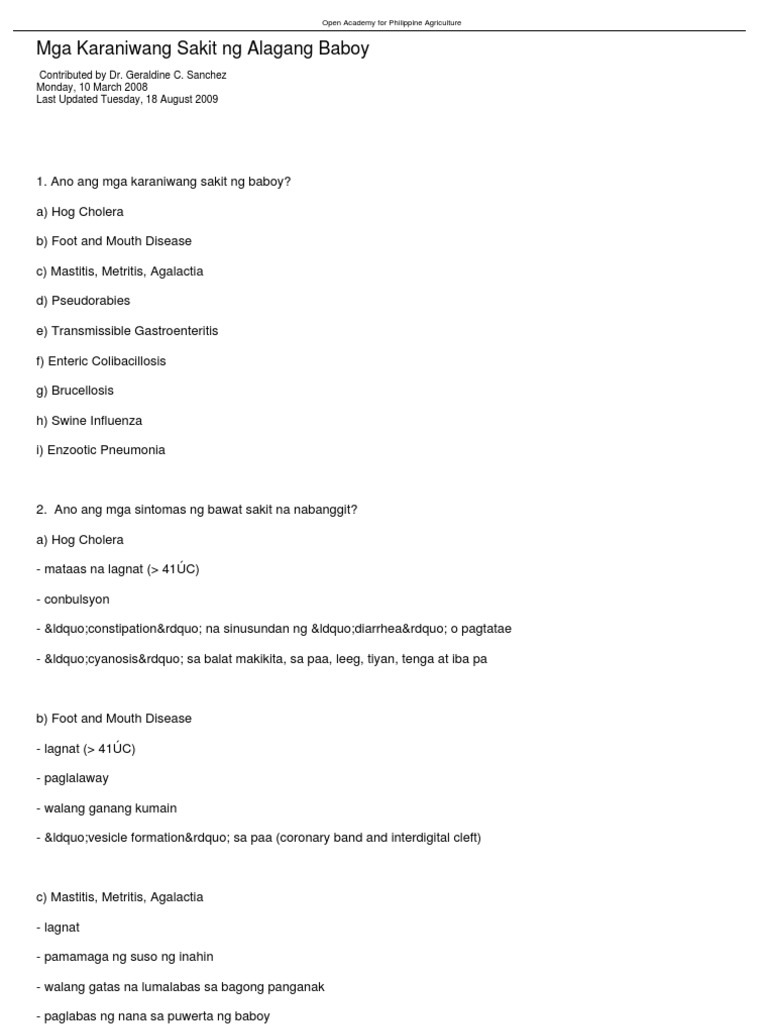 Open Academy for Philippine Agriculture

Mga Karaniwang Sakit ng Alagang Baboy

Contributed by Dr. Geraldine C. Sanchez
Monday, 10 March 2008
Last Updated Tuesday, 18 August 2009

1. Ano ang mga karaniwang sakit ng baboy?

a) Hog Cholera

b) Foot and Mouth Disease

c) Mastitis, Metritis, Agalactia

d) Pseudorabies

e) Transmissible Gastroenteritis

f) Enteric Colibacillosis

g) Brucellosis

h) Swine Influenza

i) Enzootic Pneumonia

2. Ano ang mga sintomas ng bawat sakit na nabanggit?

a) Hog Cholera

- mataas na lagnat (> 41ÚC)

- conbulsyon

- &ldquo;constipation&rdquo; na sinusundan ng &ldquo;diarrhea&rdquo; o pagtatae

- &ldquo;cyanosis&rdquo; sa balat makikita, sa paa, leeg, tiyan, tenga at iba pa

b) Foot and Mouth Disease

- lagnat (> 41ÚC)

- paglalaway

- walang ganang kumain

- &ldquo;vesicle formation&rdquo; sa paa (coronary band and interdigital cleft)

c) Mastitis, Metritis, Agalactia

- lagnat

- pamamaga ng suso ng inahin

- walang gatas na lumalabas sa bagong panganak

- paglabas ng nana sa puwerta ng baboy